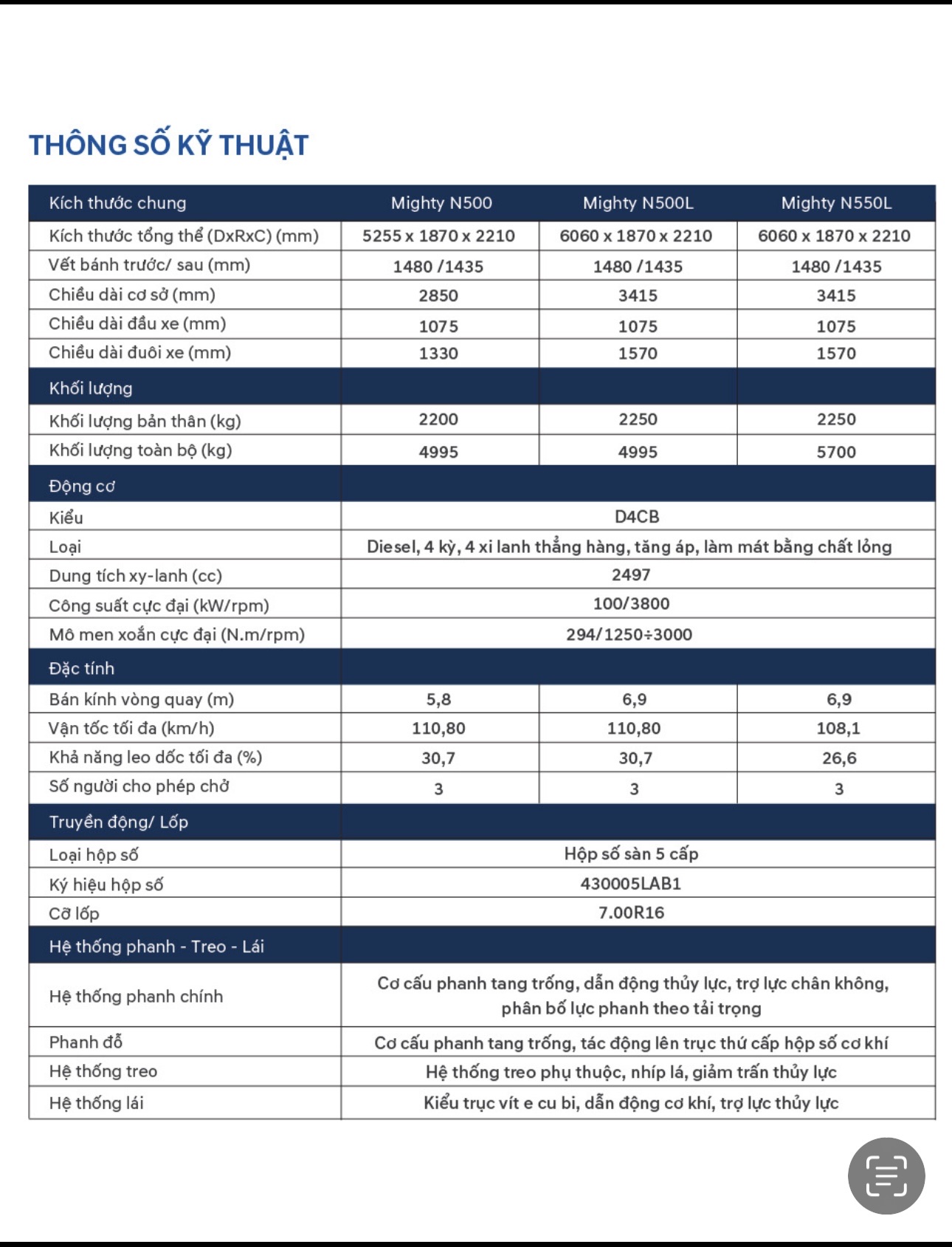 THÔNG SỐ KỸ THUẬT

| Kích thước chung | Mighty N500 | Mighty N500L | Mighty N550L |
|---|---|---|---|
| Kích thước tổng thể (DxRxC) (mm) | 5255 x 1870 x 2210 | 6060 x 1870 x 2210 | 6060 x 1870 x 2210 |
| Vết bánh trước/ sau (mm) | 1480 /1435 | 1480 /1435 | 1480 /1435 |
| Chiều dài cơ sở (mm) | 2850 | 3415 | 3415 |
| Chiều dài đầu xe (mm) | 1075 | 1075 | 1075 |
| Chiều dài đuôi xe (mm) | 1330 | 1570 | 1570 |
| Khối lượng | | | |
| Khối lượng bản thân (kg) | 2200 | 2250 | 2250 |
| Khối lượng toàn bộ (kg) | 4995 | 4995 | 5700 |
| Động cơ | | | |
| Kiểu | D4CB | | |
| Loại | Diesel, 4 kỳ, 4 xi lanh thẳng hàng, tăng áp, làm mát bằng chất lỏng | | |
| Dung tích xy-lanh (cc) | 2497 | | |
| Công suất cực đại (kW/rpm) | 100/3800 | | |
| Mô men xoắn cực đại (N.m/rpm) | 294/1250÷3000 | | |
| Đặc tính | | | |
| Bán kính vòng quay (m) | 5,8 | 6,9 | 6,9 |
| Vận tốc tối đa (km/h) | 110,80 | 110,80 | 108,1 |
| Khả năng leo dốc tối đa (%) | 30,7 | 30,7 | 26,6 |
| Số người cho phép chở | 3 | 3 | 3 |
| Truyền động/ Lốp | | | |
| Loại hộp số | Hộp số sàn 5 cấp | | |
| Ký hiệu hộp số | 430005LAB1 | | |
| Cỡ lốp | 7.00R16 | | |
| Hệ thống phanh - Treo - Lái | | | |
| Hệ thống phanh chính | Cơ cấu phanh tang trống, dẫn động thủy lực, trợ lực chân không, phân bố lực phanh theo tải trọng | | |
| Phanh đỗ | Cơ cấu phanh tang trống, tác động lên trục thứ cấp hộp số cơ khí | | |
| Hệ thống treo | Hệ thống treo phụ thuộc, nhíp lá, giảm trấn thủy lực | | |
| Hệ thống lái | Kiểu trục vít e cu bi, dẫn động cơ khí, trợ lực thủy lực | | |